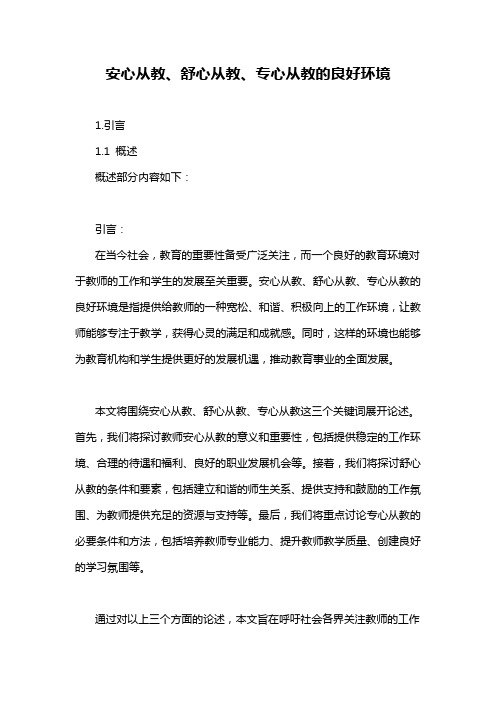 安心从教、舒心从教、专心从教的良好环境

1.引言

1.1 概述

概述部分内容如下：

引言：

在当今社会，教育的重要性备受广泛关注，而一个良好的教育环境对于教师的工作和学生的发展至关重要。安心从教、舒心从教、专心从教的良好环境是指提供给教师的一种宽松、和谐、积极向上的工作环境，让教师能够专注于教学，获得心灵的满足和成就感。同时，这样的环境也能够为教育机构和学生提供更好的发展机遇，推动教育事业的全面发展。

本文将围绕安心从教、舒心从教、专心从教这三个关键词展开论述。首先，我们将探讨教师安心从教的意义和重要性，包括提供稳定的工作环境、合理的待遇和福利、良好的职业发展机会等。接着，我们将探讨舒心从教的条件和要素，包括建立和谐的师生关系、提供支持和鼓励的工作氛围、为教师提供充足的资源与支持等。最后，我们将重点讨论专心从教的必要条件和方法，包括培养教师专业能力、提升教师教学质量、创建良好的学习氛围等。

通过对以上三个方面的论述，本文旨在呼吁社会各界关注教师的工作